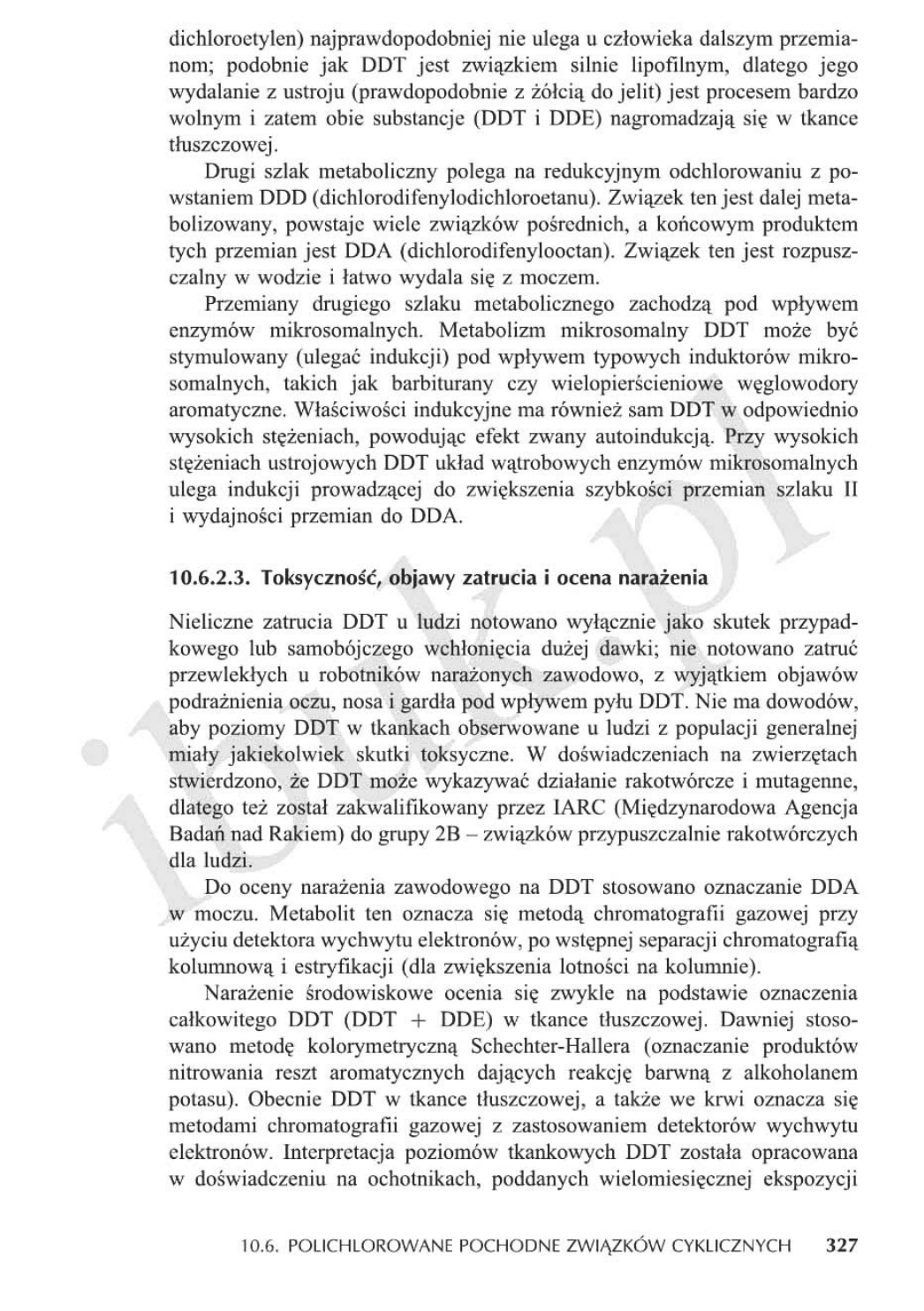 dichloroetylen) najprawdopodobniej nie ulega u człowieka dalszym przemianom; podobnie jak DDT jest związkiem silnie lipofilnym, dlatego jego wydalanie z ustroju (prawdopodobnie z żółcią do jelit) jest procesem bardzo wolnym i zatem obie substancje (DDT i DDE) nagromadzają się w tkance tłuszczowej.

Drugi szlak metaboliczny polega na redukcyjnym odchlorowaniu z powstaniem DDD (dichlorodifenylodichloroetanu). Związek ten jest dalej metabolizowany, powstaje wiele związków pośrednich, a końcowym produktem tych przemian jest DDA (dichlorodifenylooctan). Związek ten jest rozpuszczalny w wodzie i łatwo wydala się z moczem.

Przemiany drugiego szlaku metabolicznego zachodzą pod wpływem enzymów mikrosomalnych. Metabolizm mikrosomalny DDT może być stymulowany (ulegać indukcji) pod wpływem typowych induktorów mikrosomalnych, takich jak barbiturany czy wielopierścieniowe węglowodory aromatyczne. Właściwości indukcyjne ma również sam DDT w odpowiednio wysokich stężeniach, powodując efekt zwany autoindukcją. Przy wysokich stężeniach ustrojowych DDT układ wątrobowych enzymów mikrosomalnych ulega indukcji prowadzącej do zwiększenia szybkości przemian szlaku II i wydajności przemian do DDA.

10.6.2.3. Toksyczność, objawy zatrucia i ocena narażenia

Nieliczne zatrucia DDT u ludzi notowano wyłącznie jako skutek przypadkowego lub samobójczego wchłonięcia dużej dawki; nie notowano zatruć przewlekłych u robotników narażonych zawodowo, z wyjątkiem objawów podrażnienia oczu, nosa i gardła pod wpływem pyłu DDT. Nie ma dowodów, aby poziomy DDT w tkankach obserwowane u ludzi z populacji generalnej miały jakiekolwiek skutki toksyczne. W doświadczeniach na zwierzętach stwierdzono, że DDT może wykazywać działanie rakotwórcze i mutagenne, dlatego też został zakwalifikowany przez IARC (Międzynarodowa Agencja Badań nad Rakiem) do grupy 2B – związków przypuszczalnie rakotwórczych dla ludzi.

Do oceny narażenia zawodowego na DDT stosowano oznaczanie DDA w moczu. Metabolit ten oznacza się metodą chromatografii gazowej przy użyciu detektora wychwytu elektronów, po wstępnej separacji chromatografią kolumnową i estryfikacji (dla zwiększenia lotności na kolumnie).

Narażenie środowiskowe ocenia się zwykle na podstawie oznaczenia całkowitego DDT (DDT + DDE) w tkance tłuszczowej. Dawniej stosowano metodę kolorymetryczną Schechter-Hallera (oznaczanie produktów nitrowania reszt aromatycznych dających reakcję barwną z alkoholanem potasu). Obecnie DDT w tkance tłuszczowej, a także we krwi oznacza się metodami chromatografii gazowej z zastosowaniem detektorów wychwytu elektronów. Interpretacja poziomów tkankowych DDT została opracowana w doświadczeniu na ochotnikach, poddanych wielomiesięcznej ekspozycji

10.6. POLICHLOROWANE POCHODNE ZWIĄZKÓW CYKLICZNYCH 327

ibuk.pl